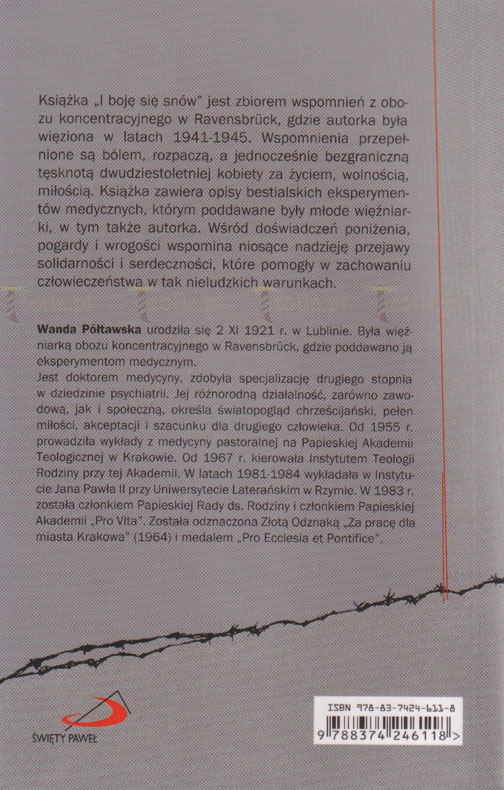 Książka „I boję się snów" jest zbiorem wspomnień z obozu koncentracyjnego w Ravensbrück, gdzie autorka była więziona w latach 1941-1945. Wspomnienia przepełnione są bólem, rozpaczą, a jednocześnie bezgraniczną tęsknotą dwudziestoletniej kobiety za życiem, wolnością, miłością. Książka zawiera opisy bestialskich eksperymentów medycznych, którym poddawane były młode więźniarki, w tym także autorka. Wśród doświadczeń poniżenia, pogardy i wrogości wspomina niosące nadzieję przejawy solidarności i serdeczności, które pomogły w zachowaniu człowieczeństwa w tak nieludzkich warunkach.

Wanda Półtawska urodziła się 2 XI 1921 r. w Lublinie. Była więźniarką obozu koncentracyjnego w Ravensbrück, gdzie poddawano ją eksperymentom medycznym.
Jest doktorem medycyny, zdobyła specjalizację drugiego stopnia w dziedzinie psychiatrii. Jej różnorodną działalność, zarówno zawodową, jak i społeczną, określa światopogląd chrześcijański, pełen miłości, akceptacji i szacunku dla drugiego człowieka. Od 1955 r. prowadziła wykłady z medycyny pastoralnej na Papieskiej Akademii Teologicznej w Krakowie. Od 1967 r. kierowała Instytutem Teologii Rodziny przy tej Akademii. W latach 1981-1984 wykładała w Instytucie Jana Pawła II przy Uniwersytecie Laterańskim w Rzymie. W 1983 r. została członkiem Papieskiej Rady ds. Rodziny i członkiem Papieskiej Akademii „Pro Vita". Została odznaczona Złotą Odznaką „Za pracę dla miasta Krakowa" (1964) i medalem „Pro Ecclesia et Pontifice".

ŚWIĘTY PAWEŁ

ISBN 978-83-7424-611-8
9 788374 246118 >